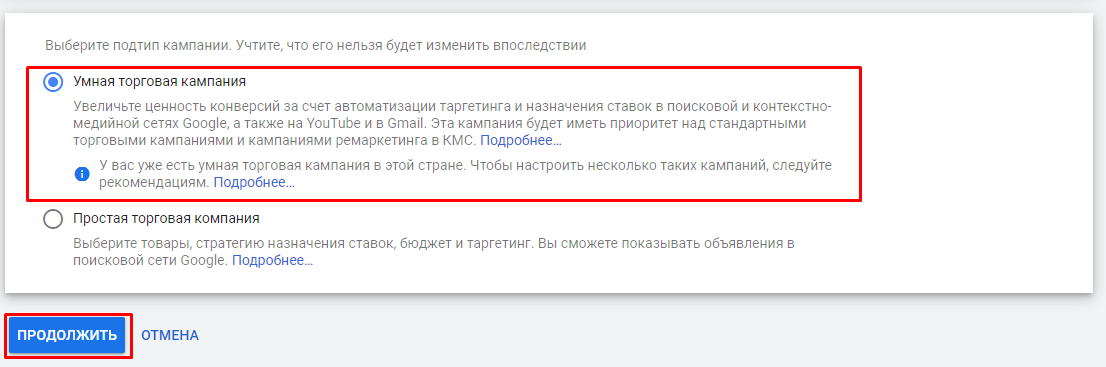 Выберите подтип кампании. Учтите, что его нельзя будет изменить впоследствии

Умная торговая кампания

Увеличьте ценность конверсий за счет автоматизации таргетинга и назначения ставок в поисковой и контекстно-медийной сетях Google, а также на YouTube и в Gmail. Эта кампания будет иметь приоритет над стандартными торговыми кампаниями и кампаниями ремаркетинга в КМС. Подробнее…

У вас уже есть умная торговая кампания в этой стране. Чтобы настроить несколько таких кампаний, следуйте рекомендациям. Подробнее…

Простая торговая компания

Выберите товары, стратегию назначения ставок, бюджет и таргетинг. Вы сможете показывать объявления в поисковой сети Google. Подробнее…

ПРОДОЛЖИТЬ

ОТМЕНА